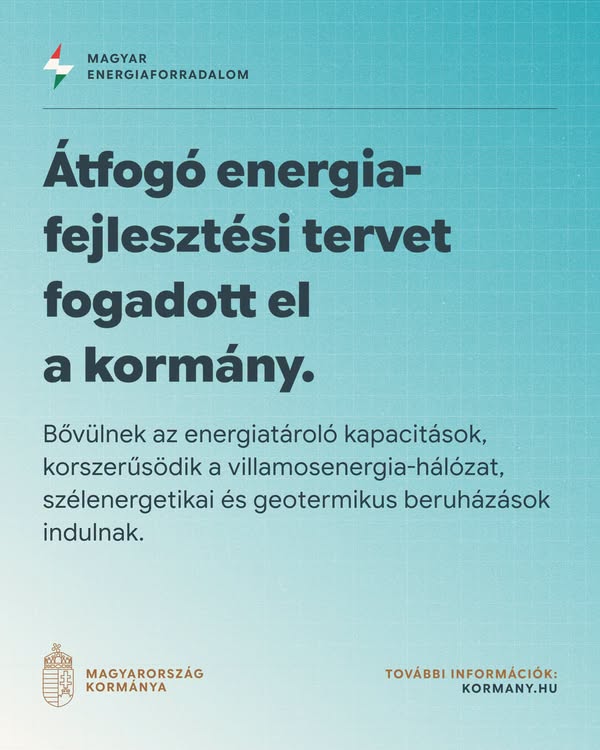 MAGYAR
ENERGIAFORRADALOM

Átfogó energiafejlesztési tervet fogadott el a kormány.

Bővülnek az energiatároló kapacitások, korszerűsödik a villamosenergia-hálózat, szélenergetikai és geotermikus beruházások indulnak.

MAGYARORSZÁG
KORMÁNYA

TOVÁBBI INFORMÁCIÓK:
KORMANY.HU